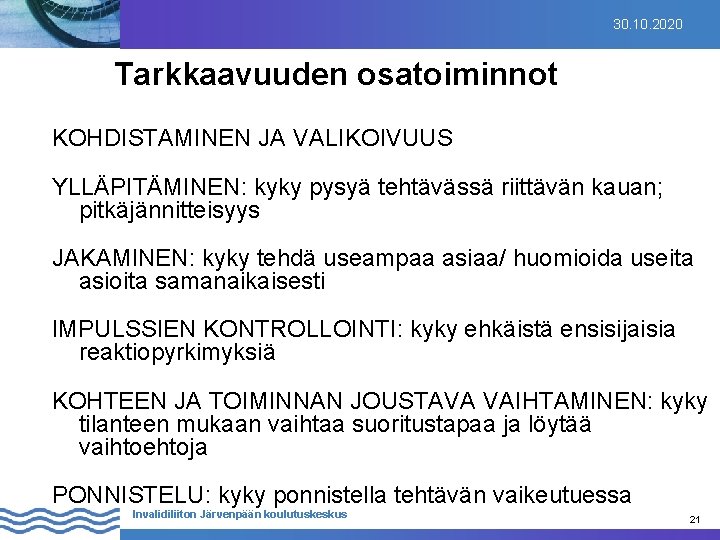 30.10.2020

Tarkkaavuuden osatoiminnot

KOHDISTAMINEN JA VALIKOIVUUS

YLLÄPITÄMINEN: kyky pysyä tehtävässä riittävän kauan; pitkäjännitteisyys

JAKAMINEN: kyky tehdä useampaa asiaa/ huomioida useita asioita samanaikaisesti

IMPULSSIEN KONTROLLOINTI: kyky ehkäistä ensisijaisia reaktiopyrkimyksiä

KOHTEEN JA TOIMINNAN JOUSTAVA VAIHTAMINEN: kyky tilanteen mukaan vaihtaa suoritustapaa ja löytää vaihtoehtoja

PONNISTELU: kyky ponnistella tehtävän vaikeutuessa

Invalidiliiton Järvenpään koulutuskeskus

21